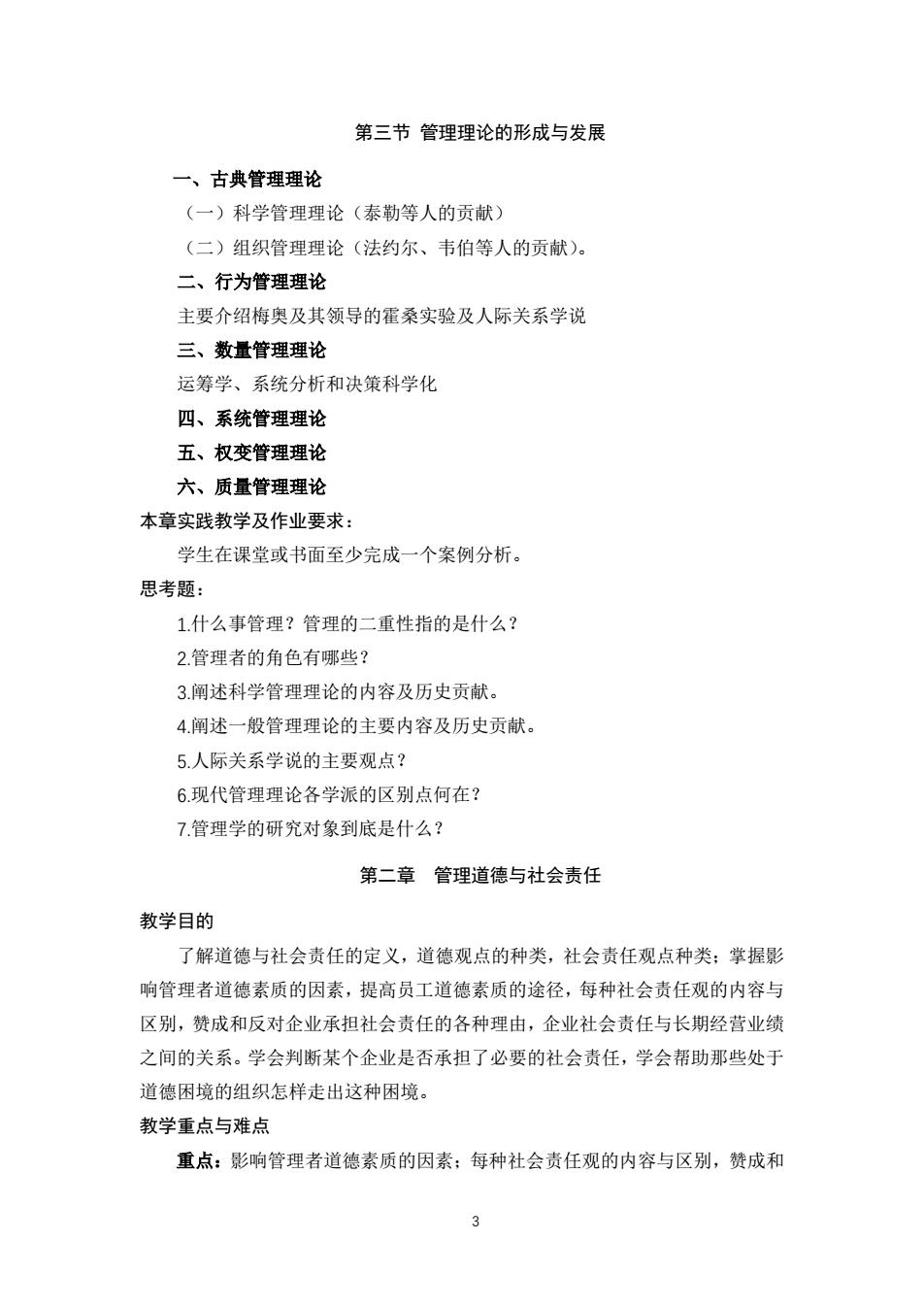 第三节 管理理论的形成与发展

一、古典管理理论

（一）科学管理理论（泰勒等人的贡献）

（二）组织管理理论（法约尔、韦伯等人的贡献）。

二、行为管理理论

主要介绍梅奥及其领导的霍桑实验及人际关系学说

三、数量管理理论

运筹学、系统分析和决策科学化

四、系统管理理论

五、权变管理理论

六、质量管理理论

本章实践教学及作业要求：

学生在课堂或书面至少完成一个案例分析。

思考题：

1.什么事管理？管理的二重性指的是什么？

2.管理者的角色有哪些？

3.阐述科学管理理论的内容及历史贡献。

4.阐述一般管理理论的主要内容及历史贡献。

5.人际关系学说的主要观点？

6.现代管理理论各学派的区别点何在？

7.管理学的研究对象到底是什么？

第二章 管理道德与社会责任

教学目的

了解道德与社会责任的定义，道德观点的种类，社会责任观点种类；掌握影响管理者道德素质的因素，提高员工道德素质的途径，每种社会责任观的内容与区别，赞成和反对企业承担社会责任的各种理由，企业社会责任与长期经营业绩之间的关系。学会判断某个企业是否承担了必要的社会责任，学会帮助那些处于道德困境的组织怎样走出这种困境。

教学重点与难点

重点：影响管理者道德素质的因素；每种社会责任观的内容与区别，赞成和

3